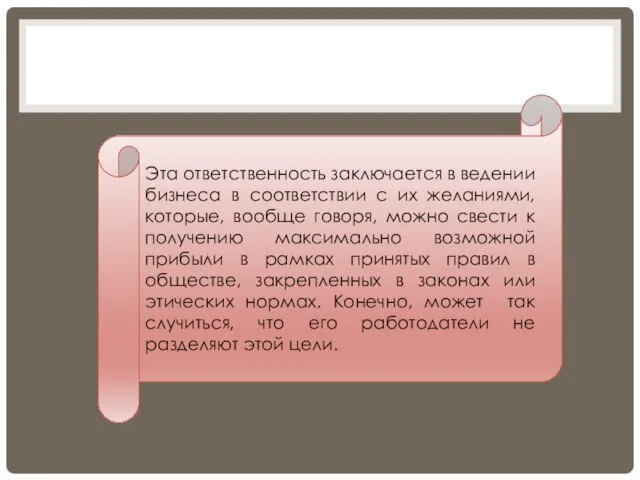 Эта ответственность заключается в ведении бизнеса в соответствии с их желаниями, которые, вообще говоря, можно свести к получению максимально возможной прибыли в рамках принятых правил в обществе, закрепленных в законах или этических нормах. Конечно, может так случиться, что его работодатели не разделяют этой цели.